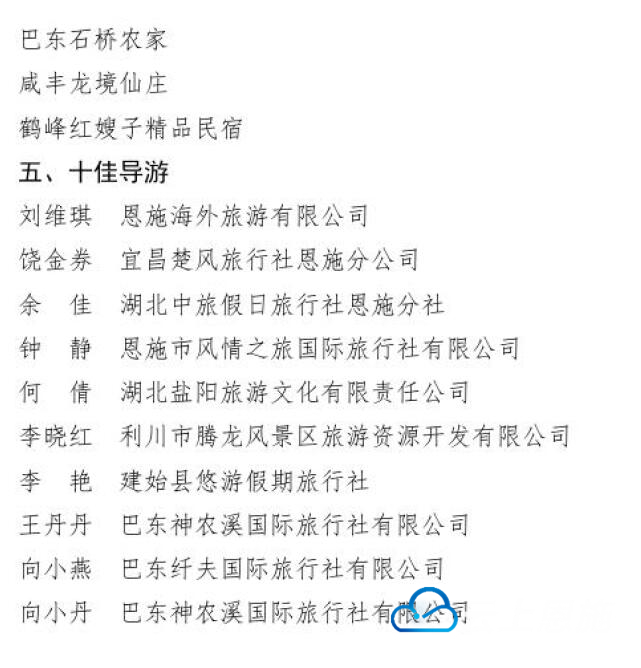 巴东石桥农家
咸丰龙境仙庄
鹤峰红嫂子精品民宿
五、十佳导游
刘维琪　恩施海外旅游有限公司
饶金券　宜昌楚风旅行社恩施分公司
余　佳　湖北中旅假日旅行社恩施分社
钟　静　恩施市风情之旅国际旅行社有限公司
何　倩　湖北盐阳旅游文化有限责任公司
李晓红　利川市腾龙风景区旅游资源开发有限公司
李　艳　建始县悠游假期旅行社
王丹丹　巴东神农溪国际旅行社有限公司
向小燕　巴东纤夫国际旅行社有限公司
向小丹　巴东神农溪国际旅行社有限公司